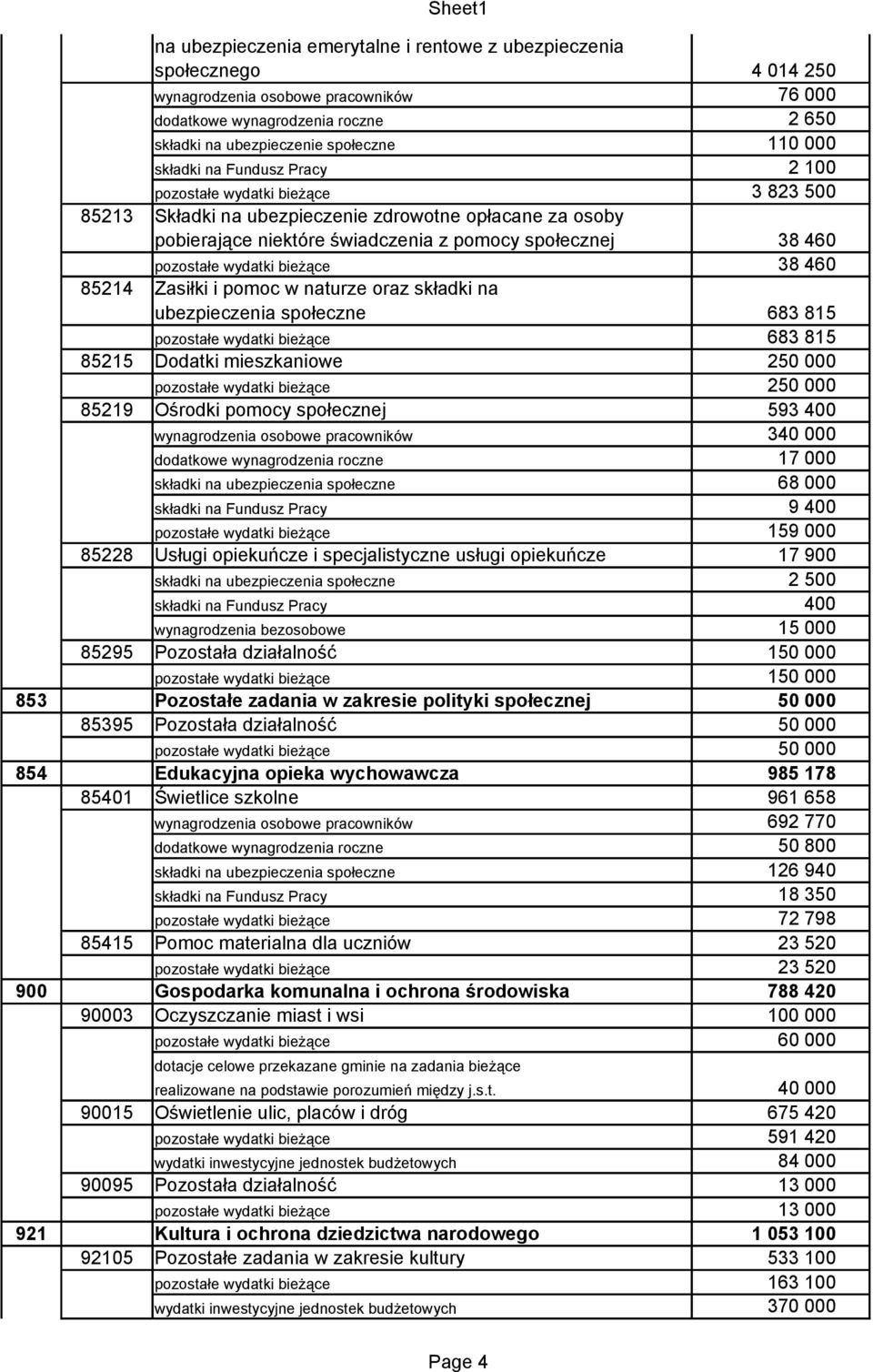 Sheet1

|  |  |  |  |
|---|---|---|---|
|  |  | na ubezpieczenia emerytalne i rentowe z ubezpieczenia społecznego | 4 014 250 |
|  |  | wynagrodzenia osobowe pracowników | 76 000 |
|  |  | dodatkowe wynagrodzenia roczne | 2 650 |
|  |  | składki na ubezpieczenie społeczne | 110 000 |
|  |  | składki na Fundusz Pracy | 2 100 |
|  |  | pozostałe wydatki bieżące | 3 823 500 |
|  | 85213 | Składki na ubezpieczenie zdrowotne opłacane za osoby pobierające niektóre świadczenia z pomocy społecznej | 38 460 |
|  |  | pozostałe wydatki bieżące | 38 460 |
|  | 85214 | Zasiłki i pomoc w naturze oraz składki na ubezpieczenia społeczne | 683 815 |
|  |  | pozostałe wydatki bieżące | 683 815 |
|  | 85215 | Dodatki mieszkaniowe | 250 000 |
|  |  | pozostałe wydatki bieżące | 250 000 |
|  | 85219 | Ośrodki pomocy społecznej | 593 400 |
|  |  | wynagrodzenia osobowe pracowników | 340 000 |
|  |  | dodatkowe wynagrodzenia roczne | 17 000 |
|  |  | składki na ubezpieczenia społeczne | 68 000 |
|  |  | składki na Fundusz Pracy | 9 400 |
|  |  | pozostałe wydatki bieżące | 159 000 |
|  | 85228 | Usługi opiekuńcze i specjalistyczne usługi opiekuńcze | 17 900 |
|  |  | składki na ubezpieczenia społeczne | 2 500 |
|  |  | składki na Fundusz Pracy | 400 |
|  |  | wynagrodzenia bezosobowe | 15 000 |
|  | 85295 | Pozostała działalność | 150 000 |
|  |  | pozostałe wydatki bieżące | 150 000 |
| 853 |  | Pozostałe zadania w zakresie polityki społecznej | 50 000 |
|  | 85395 | Pozostała działalność | 50 000 |
|  |  | pozostałe wydatki bieżące | 50 000 |
| 854 |  | Edukacyjna opieka wychowawcza | 985 178 |
|  | 85401 | Świetlice szkolne | 961 658 |
|  |  | wynagrodzenia osobowe pracowników | 692 770 |
|  |  | dodatkowe wynagrodzenia roczne | 50 800 |
|  |  | składki na ubezpieczenia społeczne | 126 940 |
|  |  | składki na Fundusz Pracy | 18 350 |
|  |  | pozostałe wydatki bieżące | 72 798 |
|  | 85415 | Pomoc materialna dla uczniów | 23 520 |
|  |  | pozostałe wydatki bieżące | 23 520 |
| 900 |  | Gospodarka komunalna i ochrona środowiska | 788 420 |
|  | 90003 | Oczyszczanie miast i wsi | 100 000 |
|  |  | pozostałe wydatki bieżące | 60 000 |
|  |  | dotacje celowe przekazane gminie na zadania bieżące realizowane na podstawie porozumień między j.s.t. | 40 000 |
|  | 90015 | Oświetlenie ulic, placów i dróg | 675 420 |
|  |  | pozostałe wydatki bieżące | 591 420 |
|  |  | wydatki inwestycyjne jednostek budżetowych | 84 000 |
|  | 90095 | Pozostała działalność | 13 000 |
|  |  | pozostałe wydatki bieżące | 13 000 |
| 921 |  | Kultura i ochrona dziedzictwa narodowego | 1 053 100 |
|  | 92105 | Pozostałe zadania w zakresie kultury | 533 100 |
|  |  | pozostałe wydatki bieżące | 163 100 |
|  |  | wydatki inwestycyjne jednostek budżetowych | 370 000 |

Page 4